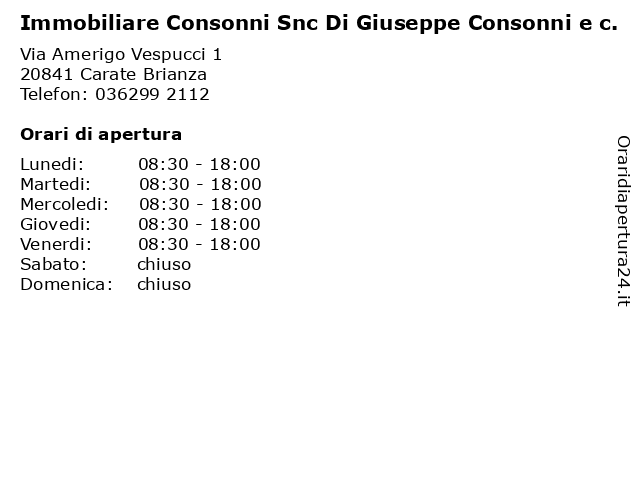 Immobiliare Consonni Snc Di Giuseppe Consonni e c.

Via Amerigo Vespucci 1
20841 Carate Brianza
Telefon: 036299 2112

Orari di apertura

| | |
|---|---|
| Lunedi: | 08:30 - 18:00 |
| Martedi: | 08:30 - 18:00 |
| Mercoledi: | 08:30 - 18:00 |
| Giovedi: | 08:30 - 18:00 |
| Venerdi: | 08:30 - 18:00 |
| Sabato: | chiuso |
| Domenica: | chiuso |

Oraridiapertura24.it